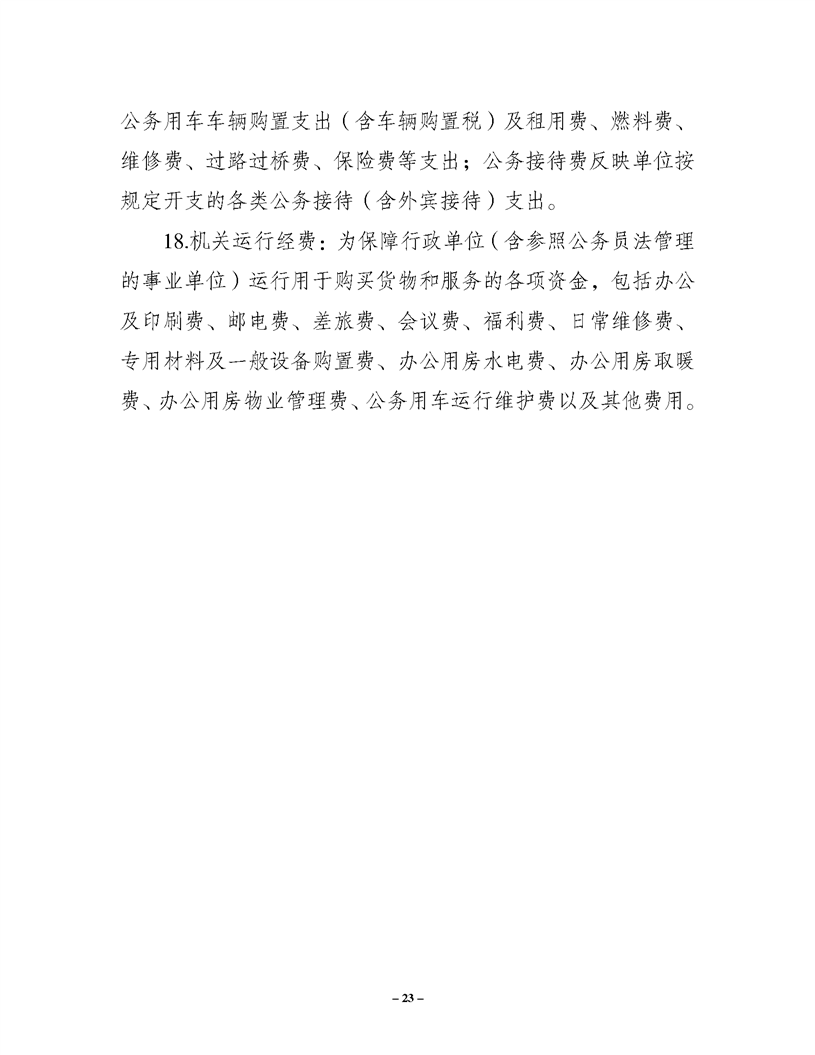 公务用车车辆购置支出（含车辆购置税）及租用费、燃料费、维修费、过路过桥费、保险费等支出；公务接待费反映单位按规定开支的各类公务接待（含外宾接待）支出。

18.机关运行经费：为保障行政单位（含参照公务员法管理的事业单位）运行用于购买货物和服务的各项资金，包括办公及印刷费、邮电费、差旅费、会议费、福利费、日常维修费、专用材料及一般设备购置费、办公用房水电费、办公用房取暖费、办公用房物业管理费、公务用车运行维护费以及其他费用。

– 23 –